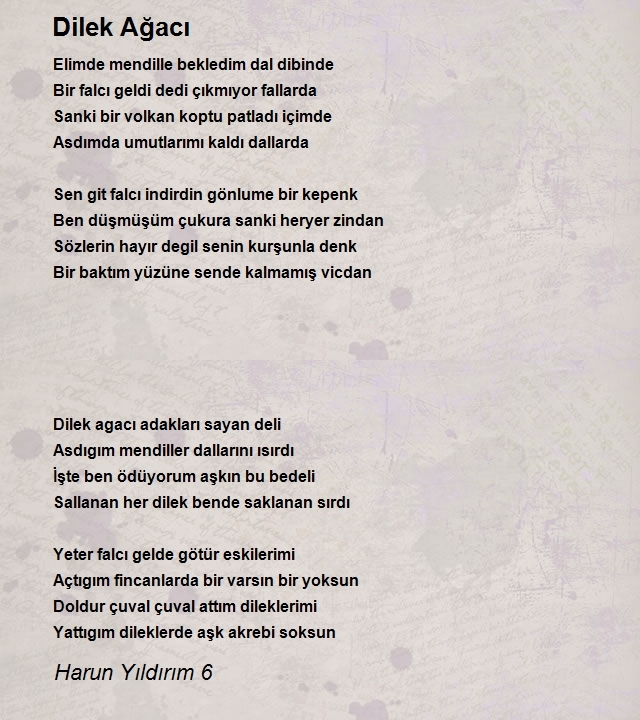 Dilek Ağacı

Elimde mendille bekledim dal dibinde
Bir falcı geldi dedi çıkmıyor fallarda
Sanki bir volkan koptu patladı içimde
Asdımda umutlarımı kaldı dallarda

Sen git falcı indirdin gönlume bir kepenk
Ben düşmüşüm çukura sanki heryer zindan
Sözlerin hayır degil senin kurşunla denk
Bir baktım yüzüne sende kalmamış vicdan

Dilek agacı adakları sayan deli
Asdıgım mendiller dallarını ısırdı
İşte ben ödüyorum aşkın bu bedeli
Sallanan her dilek bende saklanan sırdı

Yeter falcı gelde götür eskilerimi
Açtıgım fincanlarda bir varsın bir yoksun
Doldur çuval çuval attım dileklerimi
Yattıgım dileklerde aşk akrebi soksun

Harun Yıldırım 6